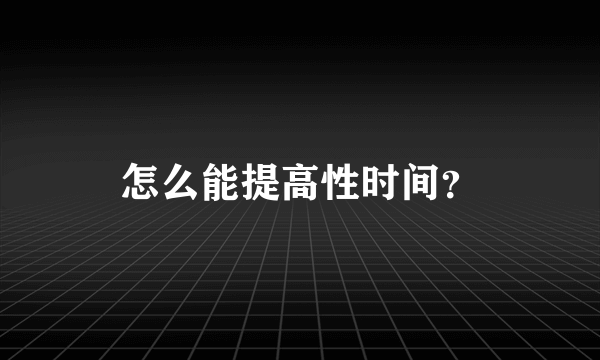 怎么能提高性时间?